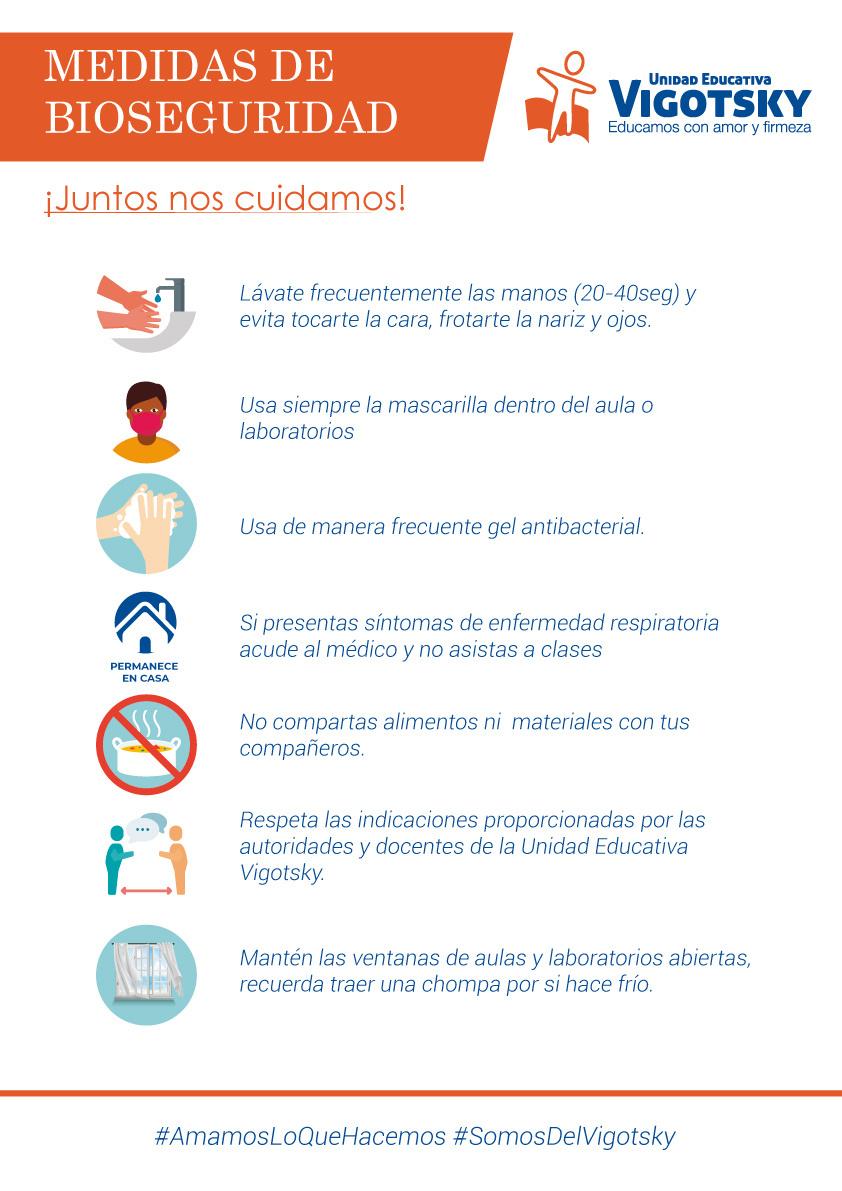 MEDIDAS DE BIOSEGURIDAD

Unidad Educativa
VIGOTSKY
Educamos con amor y firmeza

¡Juntos nos cuidamos!

Lávate frecuentemente las manos (20-40seg) y evita tocarte la cara, frotarte la nariz y ojos.

Usa siempre la mascarilla dentro del aula o laboratorios

Usa de manera frecuente gel antibacterial.

PERMANECE EN CASA

Si presentas síntomas de enfermedad respiratoria acude al médico y no asistas a clases

No compartas alimentos ni materiales con tus compañeros.

Respeta las indicaciones proporcionadas por las autoridades y docentes de la Unidad Educativa Vigotsky.

Mantén las ventanas de aulas y laboratorios abiertas, recuerda traer una chompa por si hace frío.

#AmamosLoQueHacemos #SomosDelVigotsky